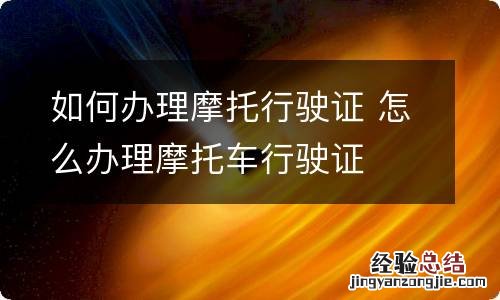 如何办理摩托行驶证 怎么办理摩托车行驶证

经验总结
jingyanzongjie.com